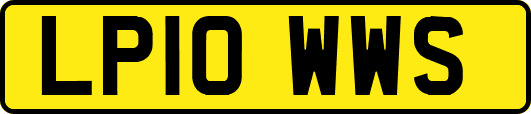 LP10 WWS